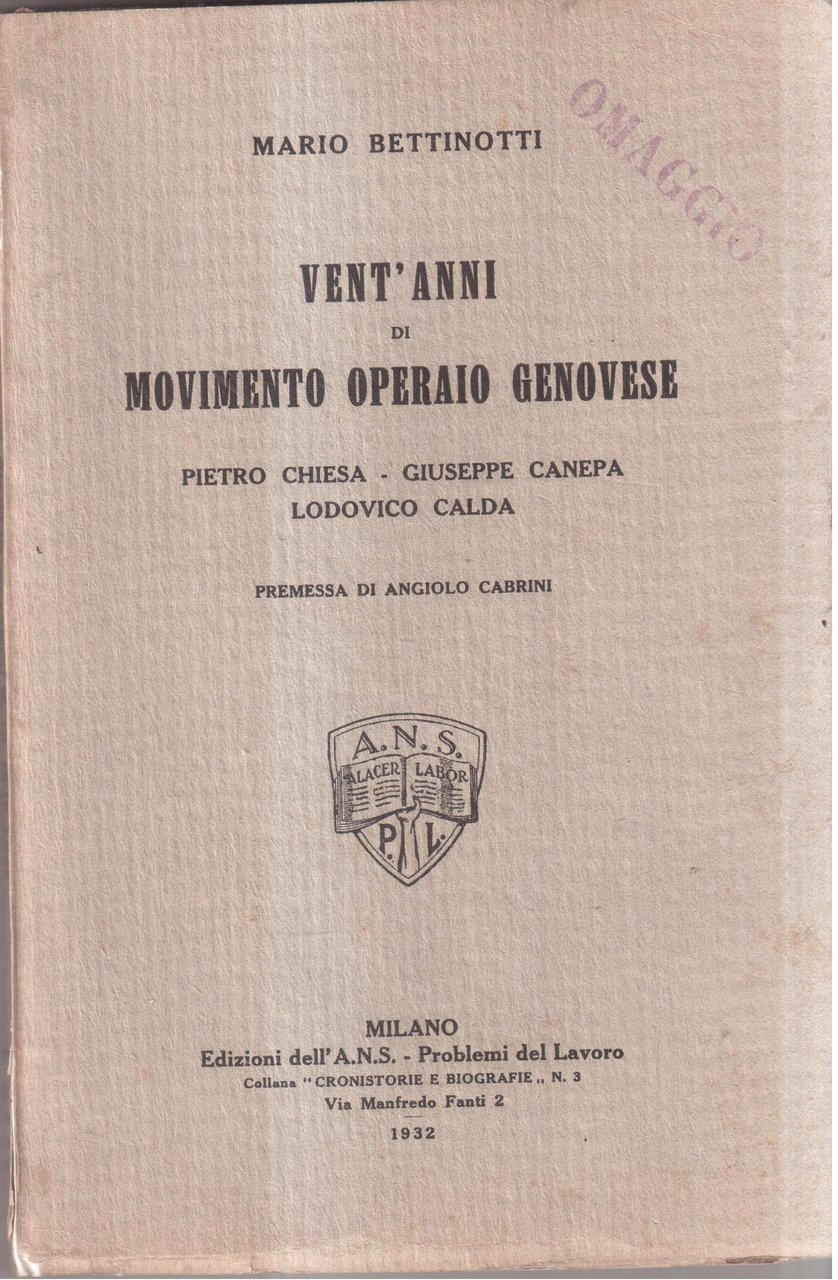 MARIO BETTINOTTI

OMAGGIO

VENT'ANNI
DI
MOVIMENTO OPERAIO GENOVESE

PIETRO CHIESA - GIUSEPPE CANEPA
LODOVICO CALDA

PREMESSA DI ANGIOLO CABRINI

A.N.S.
ALACER LABOR
P. L.

MILANO
Edizioni dell'A.N.S. - Problemi del Lavoro
Collana "CRONISTORIE E BIOGRAFIE„ N. 3
Via Manfredo Fanti 2
1932